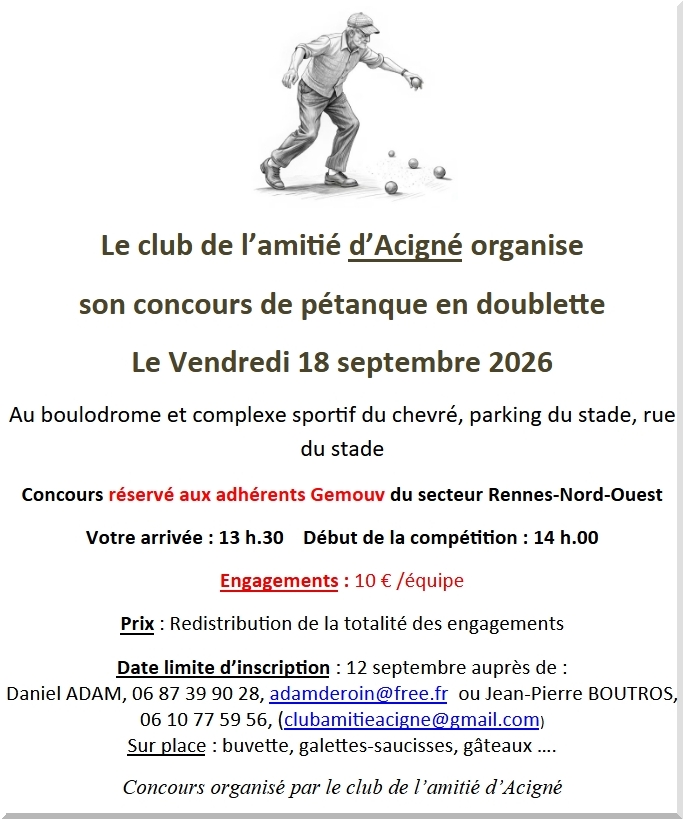 Le club de l'amitié d'Acigné organise

son concours de pétanque en doublette

Le Vendredi 18 septembre 2026

Au boulodrome et complexe sportif du chevré, parking du stade, rue du stade

Concours réservé aux adhérents Gemouv du secteur Rennes-Nord-Ouest

Votre arrivée : 13 h.30 Début de la compétition : 14 h.00

Engagements : 10 € /équipe

Prix : Redistribution de la totalité des engagements

Date limite d'inscription : 12 septembre auprès de :
Daniel ADAM, 06 87 39 90 28, adamderoin@free.fr ou Jean-Pierre BOUTROS, 06 10 77 59 56, (clubamitieacigne@gmail.com)
Sur place : buvette, galettes-saucisses, gâteaux ….

Concours organisé par le club de l'amitié d'Acigné